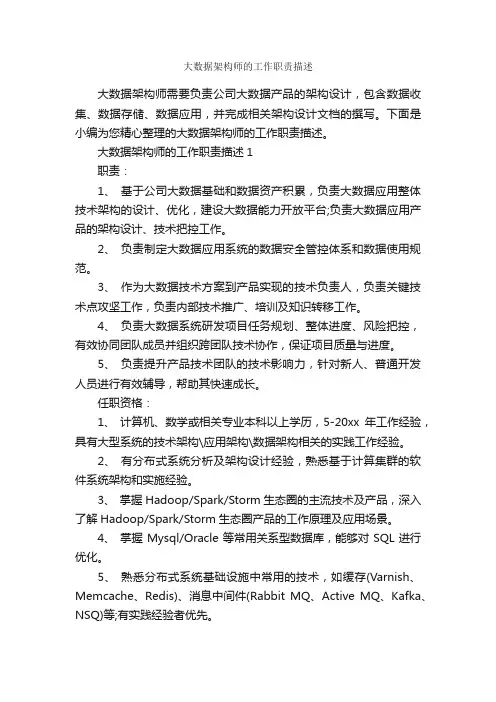 大数据架构师的工作职责描述

大数据架构师需要负责公司大数据产品的架构设计，包含数据收集、数据存储、数据应用，并完成相关架构设计文档的撰写。下面是小编为您精心整理的大数据架构师的工作职责描述。

大数据架构师的工作职责描述 1

职责：

1、 基于公司大数据基础和数据资产积累，负责大数据应用整体技术架构的设计、优化，建设大数据能力开放平台;负责大数据应用产品的架构设计、技术把控工作。

2、 负责制定大数据应用系统的数据安全管控体系和数据使用规范。

3、 作为大数据技术方案到产品实现的技术负责人，负责关键技术点攻坚工作，负责内部技术推广、培训及知识转移工作。

4、 负责大数据系统研发项目任务规划、整体进度、风险把控，有效协同团队成员并组织跨团队技术协作，保证项目质量与进度。

5、 负责提升产品技术团队的技术影响力，针对新人、普通开发人员进行有效辅导，帮助其快速成长。

任职资格：

1、 计算机、数学或相关专业本科以上学历，5-20xx 年工作经验，具有大型系统的技术架构\应用架构\数据架构相关的实践工作经验。

2、 有分布式系统分析及架构设计经验，熟悉基于计算集群的软件系统架构和实施经验。

3、 掌握 Hadoop/Spark/Storm 生态圈的主流技术及产品，深入了解 Hadoop/Spark/Storm 生态圈产品的工作原理及应用场景。

4、 掌握 Mysql/Oracle 等常用关系型数据库，能够对 SQL 进行优化。

5、 熟悉分布式系统基础设施中常用的技术，如缓存(Varnish、Memcache、Redis)、消息中间件(Rabbit MQ、Active MQ、Kafka、NSQ)等;有实践经验者优先。